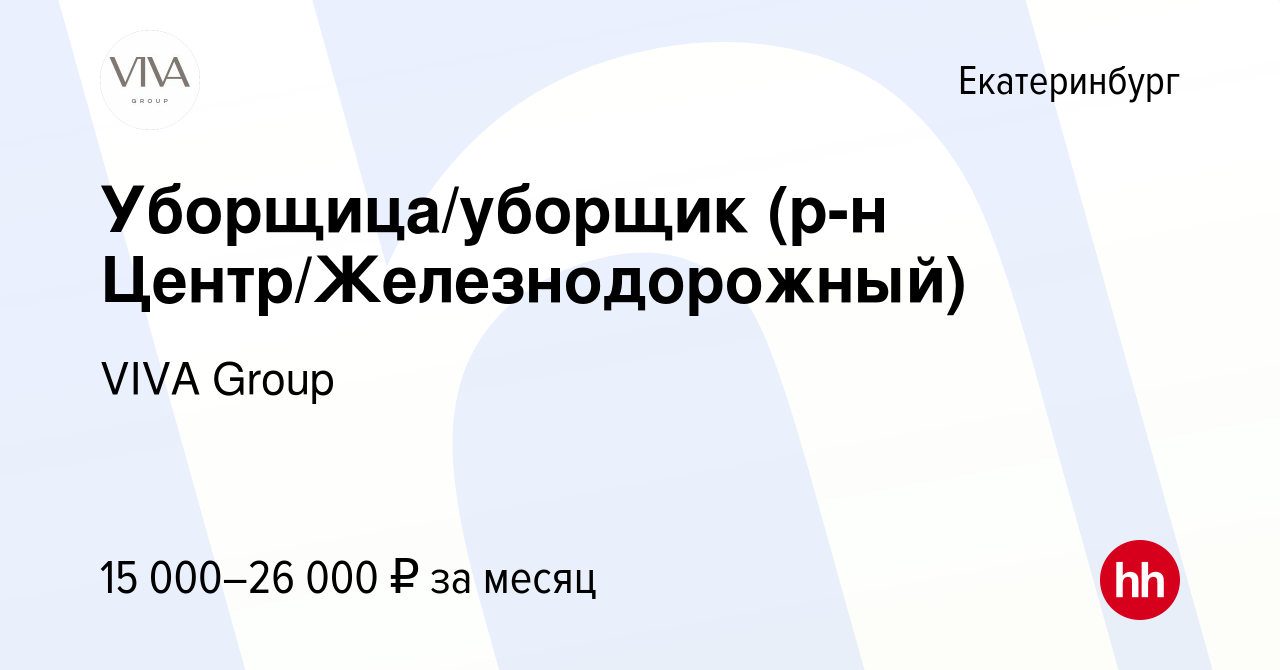 VIVA
GROUP

Екатеринбург

Уборщица/уборщик (р-н Центр/Железнодорожный)

VIVA Group

15 000–26 000 ₽ за месяц

hh